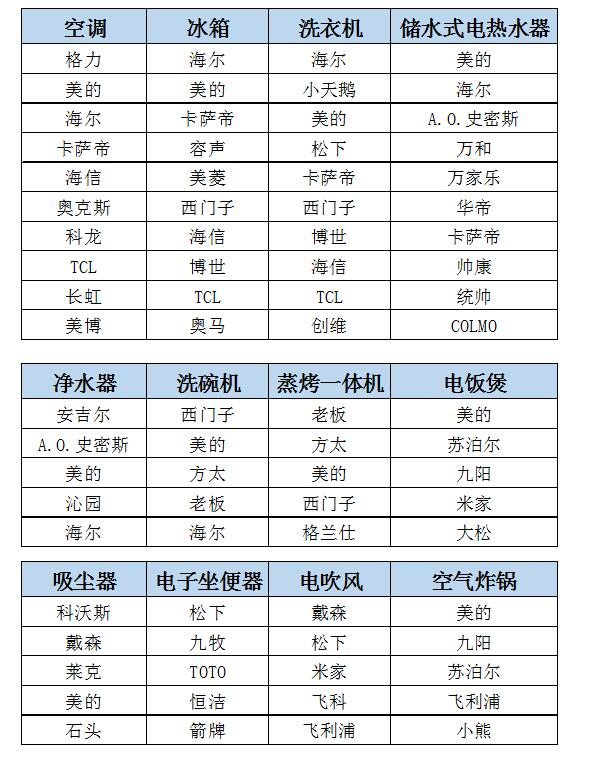 | 空调 | 冰箱 | 洗衣机 | 储水式电热水器 |
|---|---|---|---|
| 格力 | 海尔 | 海尔 | 美的 |
| 美的 | 美的 | 小天鹅 | 海尔 |
| 海尔 | 卡萨帝 | 美的 | A.O.史密斯 |
| 卡萨帝 | 容声 | 松下 | 万和 |
| 海信 | 美菱 | 卡萨帝 | 万家乐 |
| 奥克斯 | 西门子 | 西门子 | 华帝 |
| 科龙 | 海信 | 博世 | 卡萨帝 |
| TCL | 博世 | 海信 | 帅康 |
| 长虹 | TCL | TCL | 统帅 |
| 美博 | 奥马 | 创维 | COLMO |

| 净水器 | 洗碗机 | 蒸烤一体机 | 电饭煲 |
|---|---|---|---|
| 安吉尔 | 西门子 | 老板 | 美的 |
| A.O.史密斯 | 美的 | 方太 | 苏泊尔 |
| 美的 | 方太 | 美的 | 九阳 |
| 沁园 | 老板 | 西门子 | 米家 |
| 海尔 | 海尔 | 格兰仕 | 大松 |

| 吸尘器 | 电子坐便器 | 电吹风 | 空气炸锅 |
|---|---|---|---|
| 科沃斯 | 松下 | 戴森 | 美的 |
| 戴森 | 九牧 | 松下 | 九阳 |
| 莱克 | TOTO | 米家 | 苏泊尔 |
| 美的 | 恒洁 | 飞科 | 飞利浦 |
| 石头 | 箭牌 | 飞利浦 | 小熊 |